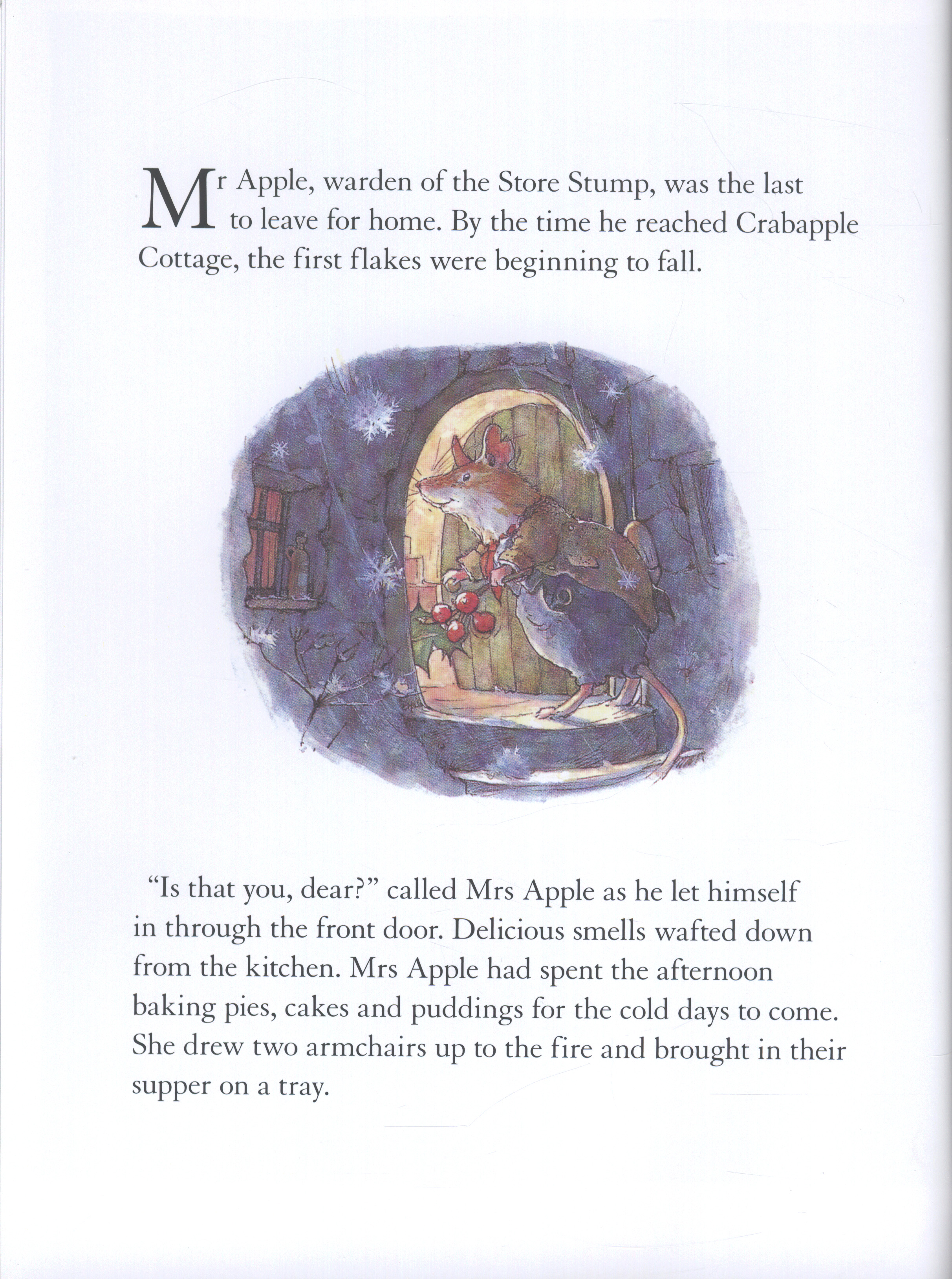 Mr Apple, warden of the Store Stump, was the last to leave for home. By the time he reached Crabapple Cottage, the first flakes were beginning to fall.

"Is that you, dear?" called Mrs Apple as he let himself in through the front door. Delicious smells wafted down from the kitchen. Mrs Apple had spent the afternoon baking pies, cakes and puddings for the cold days to come. She drew two armchairs up to the fire and brought in their supper on a tray.